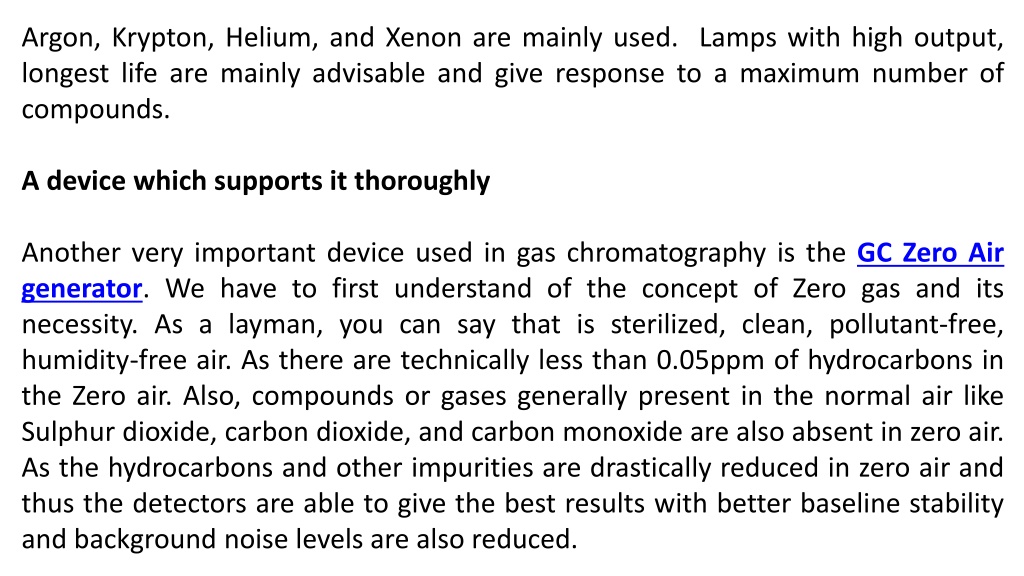 Argon, Krypton, Helium, and Xenon are mainly used. Lamps with high output, longest life are mainly advisable and give response to a maximum number of compounds.

A device which supports it thoroughly

Another very important device used in gas chromatography is the GC Zero Air generator. We have to first understand of the concept of Zero gas and its necessity. As a layman, you can say that is sterilized, clean, pollutant-free, humidity-free air. As there are technically less than 0.05ppm of hydrocarbons in the Zero air. Also, compounds or gases generally present in the normal air like Sulphur dioxide, carbon dioxide, and carbon monoxide are also absent in zero air. As the hydrocarbons and other impurities are drastically reduced in zero air and thus the detectors are able to give the best results with better baseline stability and background noise levels are also reduced.